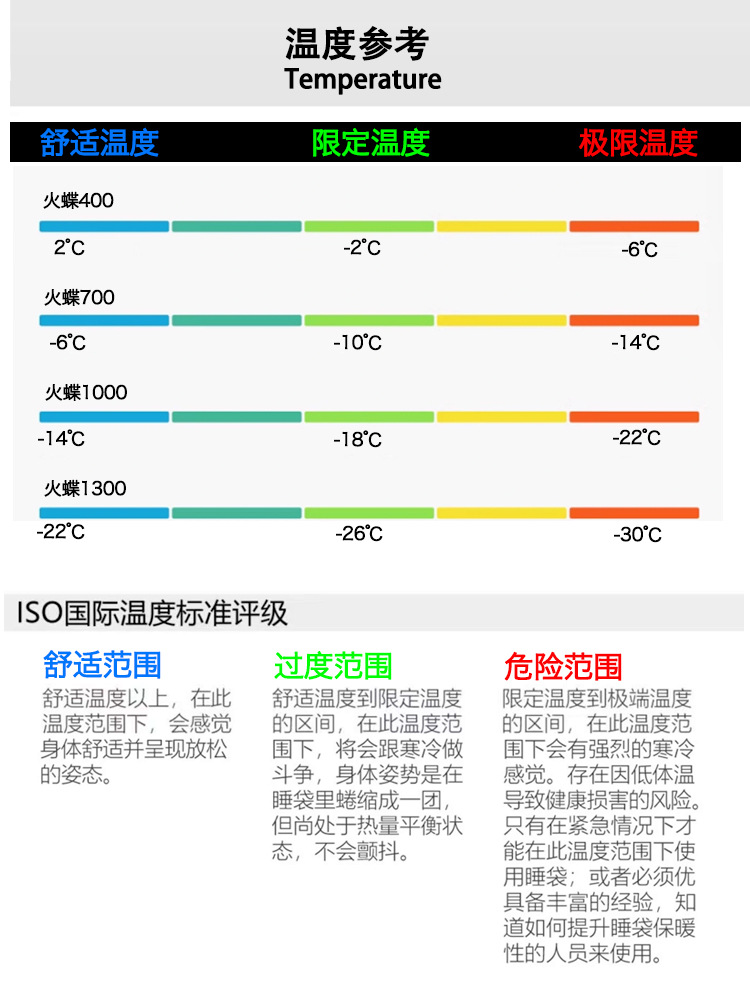 温度参考
Temperature

舒适温度

限定温度

极限温度

火蝶400

2°C

-2°C

-6°C

火蝶700

-6°C

-10°C

-14°C

火蝶1000

-14°C

-18°C

-22°C

火蝶1300

-22°C

-26°C

-30°C

ISO国际温度标准评级

舒适范围

舒适温度以上，在此温度范围下，会感觉身体舒适并呈现放松的姿态。

过度范围

舒适温度到限定温度的区间，在此温度范围下，将会跟寒冷做斗争，身体姿势是在睡袋里蜷缩成一团，但尚处于热量平衡状态，不会颤抖。

危险范围

限定温度到极端温度的区间，在此温度范围下会有强烈的寒冷感觉。存在因低体温导致健康损害的风险。只有在紧急情况下才能在此温度范围下使用睡袋；或者必须优具备丰富的经验，知道如何提升睡袋保暖性的人员来使用。